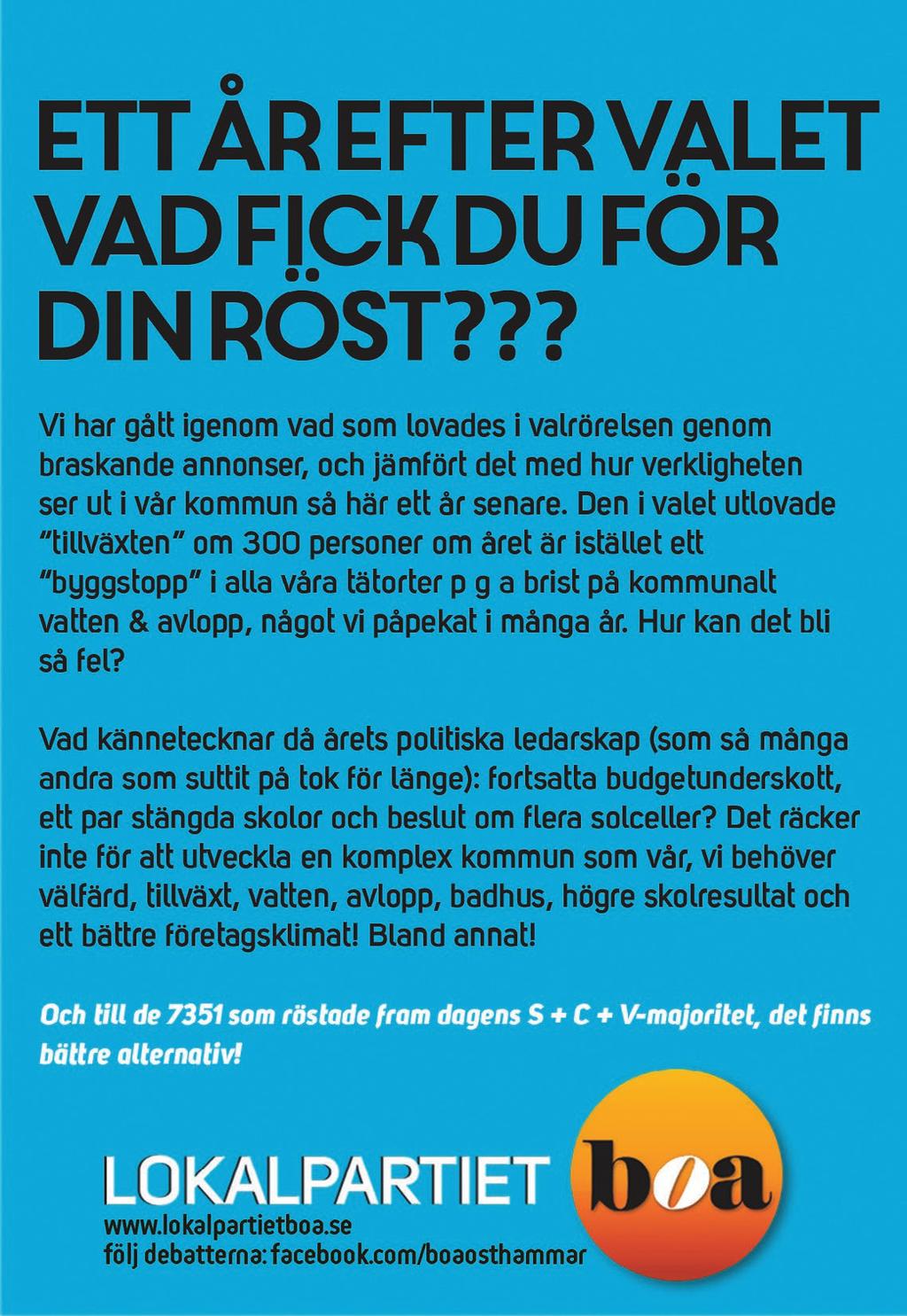 ETT ÅR EFTER VALET VAD FICK DU FÖR DIN RÖST???

Vi har gått igenom vad som lovades i valrörelsen genom braskande annonser, och jämfört det med hur verkligheten ser ut i vår kommun så här ett år senare. Den i valet utlovade "tillväxten" om 300 personer om året är istället ett "byggstopp" i alla våra tätorter p g a brist på kommunalt vatten & avlopp, något vi påpekat i många år. Hur kan det bli så fel?

Vad kännetecknar då årets politiska ledarskap (som så många andra som suttit på tok för länge): fortsatta budgetunderskott, ett par stängda skolor och beslut om flera solceller? Det räcker inte för att utveckla en komplex kommun som vår, vi behöver välfärd, tillväxt, vatten, avlopp, badhus, högre skolresultat och ett bättre företagsklimat! Bland annat!

Och till de 7351 som röstade fram dagens S + C + V-majoritet, det finns bättre alternativ!

LOKALPARTIET boa
www.lokalpartietboa.se
följ debatterna: facebook.com/boaosthammar